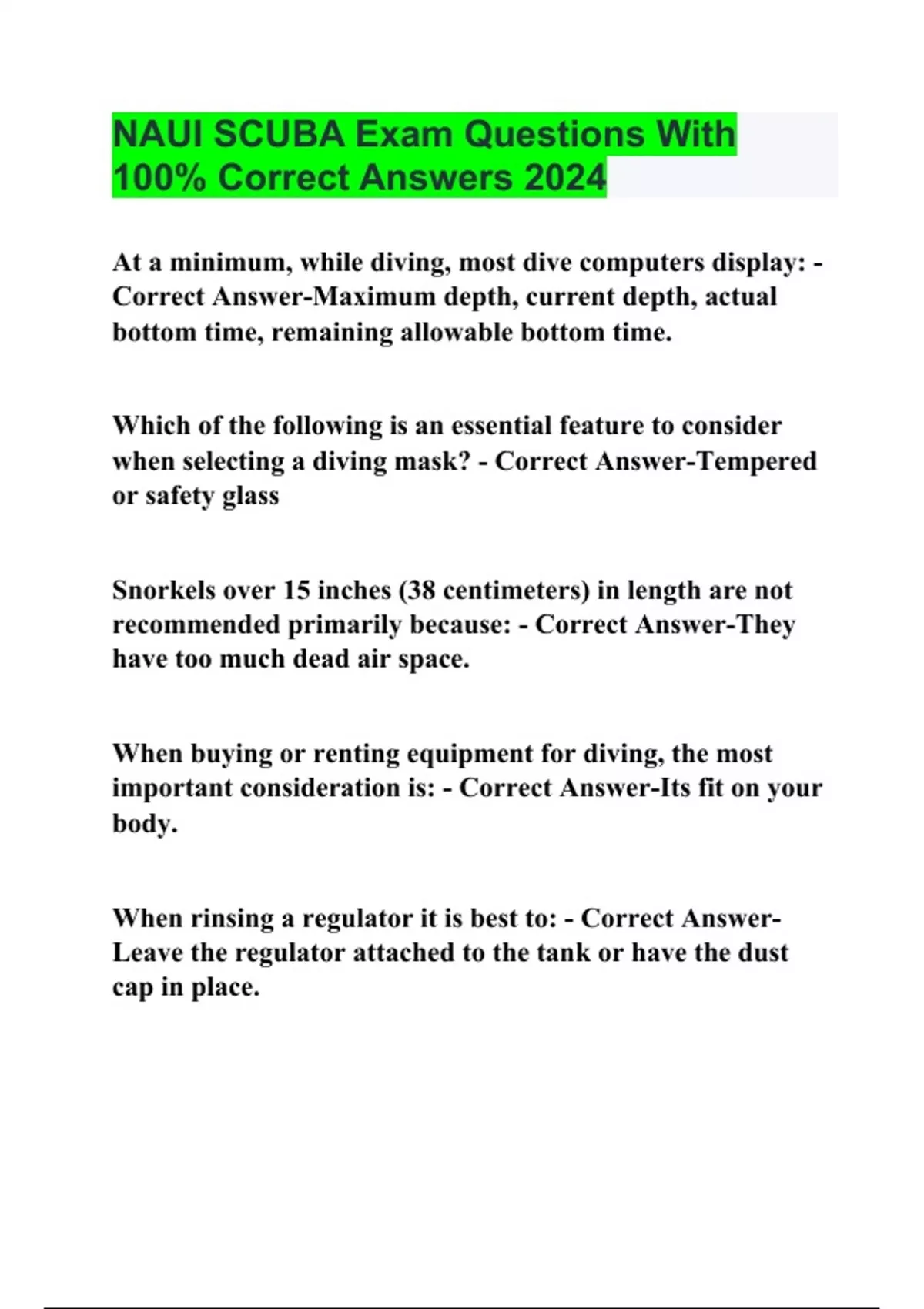 NAUI SCUBA Exam Questions With 100% Correct Answers 2024

At a minimum, while diving, most dive computers display: - Correct Answer-Maximum depth, current depth, actual bottom time, remaining allowable bottom time.

Which of the following is an essential feature to consider when selecting a diving mask? - Correct Answer-Tempered or safety glass

Snorkels over 15 inches (38 centimeters) in length are not recommended primarily because: - Correct Answer-They have too much dead air space.

When buying or renting equipment for diving, the most important consideration is: - Correct Answer-Its fit on your body.

When rinsing a regulator it is best to: - Correct Answer-Leave the regulator attached to the tank or have the dust cap in place.